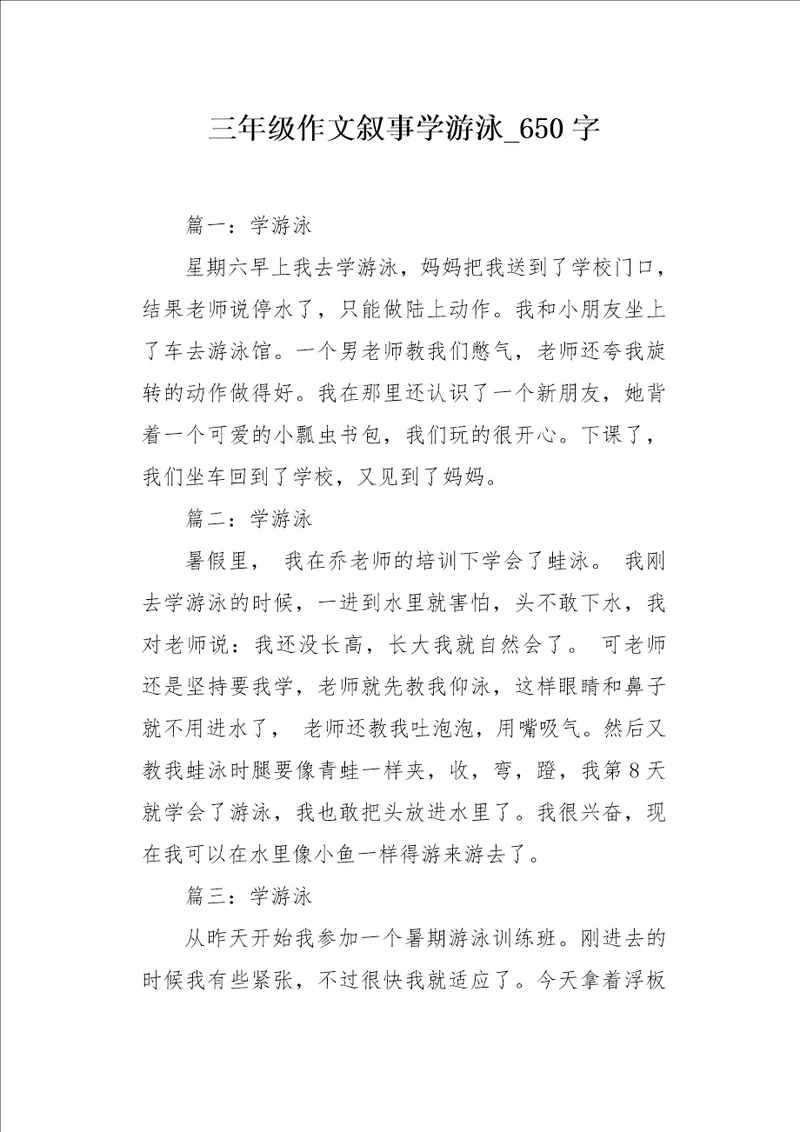 三年级作文叙事学游泳_650字

篇一：学游泳

星期六早上我去学游泳，妈妈把我送到了学校门口，结果老师说停水了，只能做陆上动作。我和小朋友坐上了车去游泳馆。一个男老师教我们憋气，老师还夸我旋转的动作做得好。我在那里还认识了一个新朋友，她背着一个可爱的小瓢虫书包，我们玩的很开心。下课了，我们坐车回到了学校，又见到了妈妈。

篇二：学游泳

暑假里， 我在乔老师的培训下学会了蛙泳。 我刚去学游泳的时候，一进到水里就害怕，头不敢下水，我对老师说：我还没长高，长大我就自然会了。 可老师还是坚持要我学，老师就先教我仰泳，这样眼睛和鼻子就不用进水了， 老师还教我吐泡泡，用嘴吸气。然后又教我蛙泳时腿要像青蛙一样夹，收，弯，蹬，我第8天就学会了游泳，我也敢把头放进水里了。我很兴奋，现在我可以在水里像小鱼一样得游来游去了。

篇三：学游泳

从昨天开始我参加一个暑期游泳训练班。刚进去的时候我有些紧张，不过很快我就适应了。今天拿着浮板